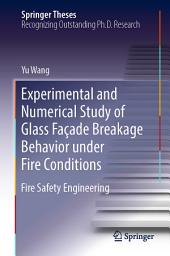 Springer Theses
Recognizing Outstanding Ph.D. Research

Yu Wang

Experimental and Numerical Study of Glass Façade Breakage Behavior under Fire Conditions

Fire Safety Engineering

Springer